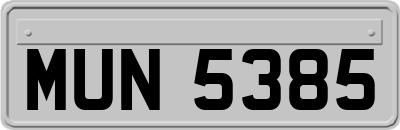 MUN 5385